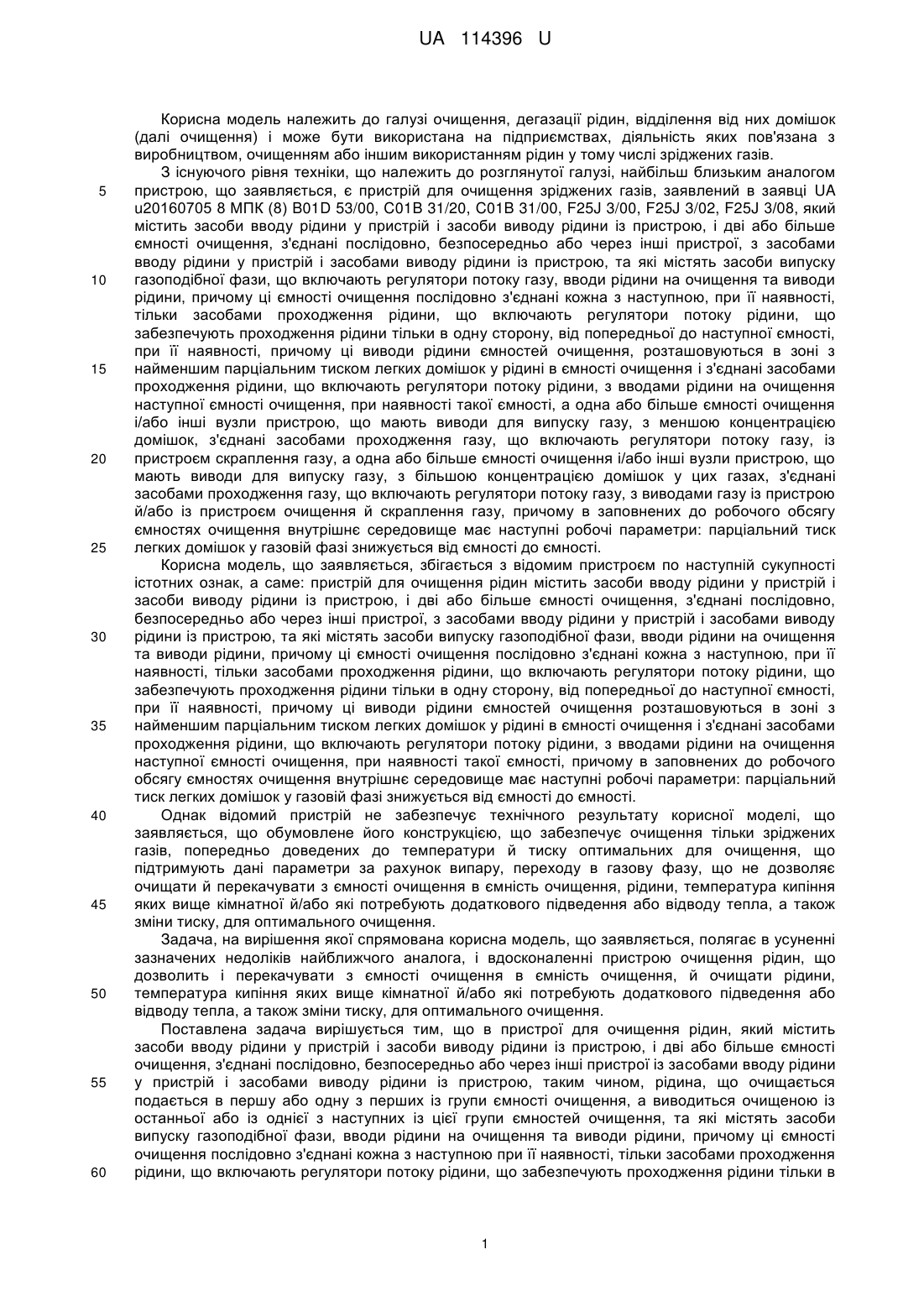 UA 114396 U

Корисна модель належить до галузі очищення, дегазації рідин, відділення від них домішок (далі очищення) і може бути використана на підприємствах, діяльність яких пов'язана з виробництвом, очищенням або іншим використанням рідин у тому числі зріджених газів.

З існуючого рівня техніки, що належить до розглянутої галузі, найбільш близьким аналогом
5
пристрою, що заявляється, є пристрій для очищення зріджених газів, заявлений в заявці UA u20160705 8 МПК (8) B01D 53/00, C01B 31/20, C01B 31/00, F25J 3/00, F25J 3/02, F25J 3/08, який містить засоби вводу рідини у пристрій і засоби виводу рідини із пристрою, і дві або більше ємності очищення, з'єднані послідовно, безпосередньо або через інші пристрої, з засобами вводу рідини у пристрій і засобами виводу рідини із пристрою, та які містять засоби випуску
10
газоподібної фази, що включають регулятори потоку газу, вводи рідини на очищення та виводи рідини, причому ці ємності очищення послідовно з'єднані кожна з наступною, при її наявності, тільки засобами проходження рідини, що включають регулятори потоку рідини, що забезпечують проходження рідини тільки в одну сторону, від попередньої до наступної ємності, при її наявності, причому ці виводи рідини ємностей очищення, розташовуються в зоні з
15
найменшим парціальним тиском легких домішок у рідині в ємності очищення і з'єднані засобами проходження рідини, що включають регулятори потоку рідини, з вводами рідини на очищення наступної ємності очищення, при наявності такої ємності, а одна або більше ємності очищення і/або інші вузли пристрою, що мають виводи для випуску газу, з меншою концентрацією домішок, з'єднані засобами проходження газу, що включають регулятори потоку газу, із
20
пристроєм скраплення газу, а одна або більше ємності очищення і/або інші вузли пристрою, що мають виводи для випуску газу, з більшою концентрацією домішок у цих газах, з'єднані засобами проходження газу, що включають регулятори потоку газу, з виводами газу із пристрою й/або із пристроєм очищення й скраплення газу, причому в заповнених до робочого обсягу ємностях очищення внутрішнє середовище має наступні робочі параметри: парціальний тиск
25
легких домішок у газовій фазі знижується від ємності до ємності.

Корисна модель, що заявляється, збігається з відомим пристроєм по наступній сукупності істотних ознак, а саме: пристрій для очищення рідин містить засоби вводу рідини у пристрій і засоби виводу рідини із пристрою, і дві або більше ємності очищення, з'єднані послідовно, безпосередньо або через інші пристрої, з засобами вводу рідини у пристрій і засобами виводу
30
рідини із пристрою, та які містять засоби випуску газоподібної фази, вводи рідини на очищення та виводи рідини, причому ці ємності очищення послідовно з'єднані кожна з наступною, при її наявності, тільки засобами проходження рідини, що включають регулятори потоку рідини, що забезпечують проходження рідини тільки в одну сторону, від попередньої до наступної ємності, при її наявності, причому ці виводи рідини ємностей очищення розташовуються в зоні з
35
найменшим парціальним тиском легких домішок у рідині в ємності очищення і з'єднані засобами проходження рідини, що включають регулятори потоку рідини, з вводами рідини на очищення наступної ємності очищення, при наявності такої ємності, причому в заповнених до робочого обсягу ємностях очищення внутрішнє середовище має наступні робочі параметри: парціальний тиск легких домішок у газовій фазі знижується від ємності до ємності.
40
Однак відомий пристрій не забезпечує технічного результату корисної моделі, що заявляється, що обумовлене його конструкцією, що забезпечує очищення тільки зріджених газів, попередньо доведених до температури й тиску оптимальних для очищення, що підтримують дані параметри за рахунок випару, переходу в газову фазу, що не дозволяє очищати й перекачувати з ємності очищення в ємність очищення, рідини, температура кипіння
45
яких вище кімнатної й/або які потребують додаткового підведення або відводу тепла, а також зміни тиску, для оптимального очищення.

Задача, на вирішення якої спрямована корисна модель, що заявляється, полягає в усуненні зазначених недоліків найближчого аналога, і вдосконаленні пристрою очищення рідин, що дозволить і перекачувати з ємності очищення в ємність очищення, й очищати рідини,
50
температура кипіння яких вище кімнатної й/або які потребують додаткового підведення або відводу тепла, а також зміни тиску, для оптимального очищення.

Поставлена задача вирішується тим, що в пристрої для очищення рідин, який містить засоби вводу рідини у пристрій і засоби виводу рідини із пристрою, і дві або більше ємності очищення, з'єднані послідовно, безпосередньо або через інші пристрої із засобами вводу рідини
55
у пристрій і засобами виводу рідини із пристрою, таким чином, рідина, що очищається подається в першу або одну з перших із групи ємності очищення, а виводиться очищеною із останньої або із однієї з наступних із цієї групи ємностей очищення, та які містять засоби випуску газоподібної фази, вводи рідини на очищення та виводи рідини, причому ці ємності очищення послідовно з'єднані кожна з наступною при її наявності, тільки засобами проходження
60
рідини, що включають регулятори потоку рідини, що забезпечують проходження рідини тільки в

1